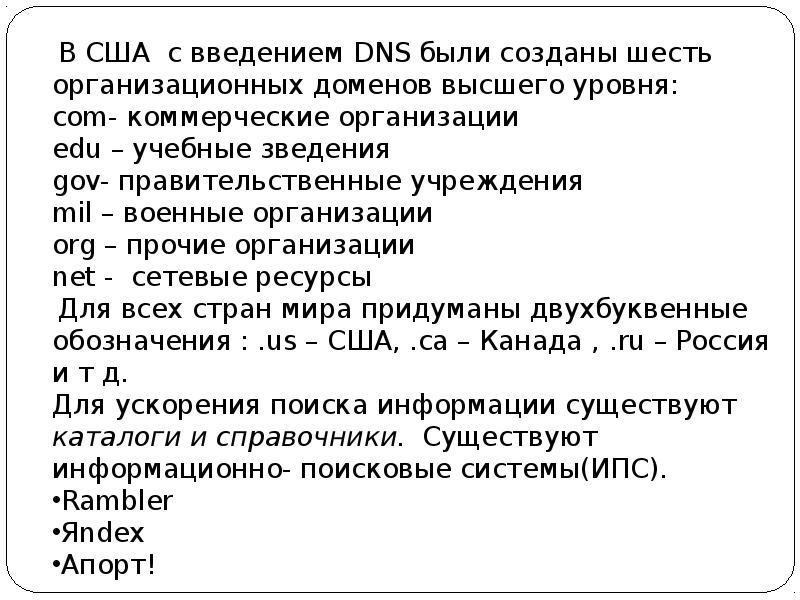 В США с введением DNS были созданы шесть организационных доменов высшего уровня:
com- коммерческие организации
edu – учебные зведения
gov- правительственные учреждения
mil – военные организации
org – прочие организации
net - сетевые ресурсы
Для всех стран мира придуманы двухбуквенные обозначения : .us – США, .ca – Канада , .ru – Россия и т д.
Для ускорения поиска информации существуют каталоги и справочники. Существуют информационно- поисковые системы(ИПС).
•Rambler
•Яndex
•Апорт!